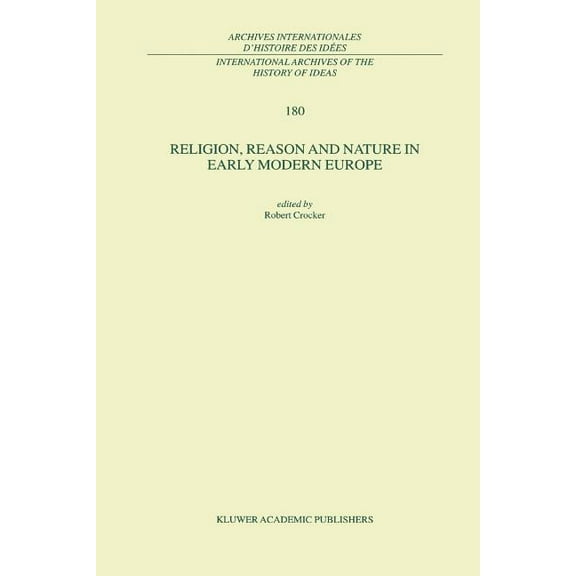 ARCHIVES INTERNATIONALES
D'HISTOIRE DES IDÉES

INTERNATIONAL ARCHIVES OF THE
HISTORY OF IDEAS

180

RELIGION, REASON AND NATURE IN
EARLY MODERN EUROPE

edited by
Robert Crocker

KLUWER ACADEMIC PUBLISHERS